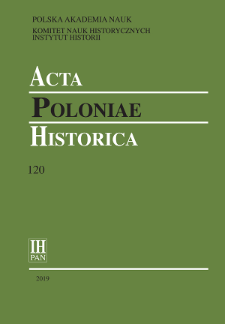 POLSKA AKADEMIA NAUK
KOMITET NAUK HISTORYCZNYCH
INSTYTUT HISTORII

ACTA
POLONIAE
HISTORICA

120

IH
PAN

2019